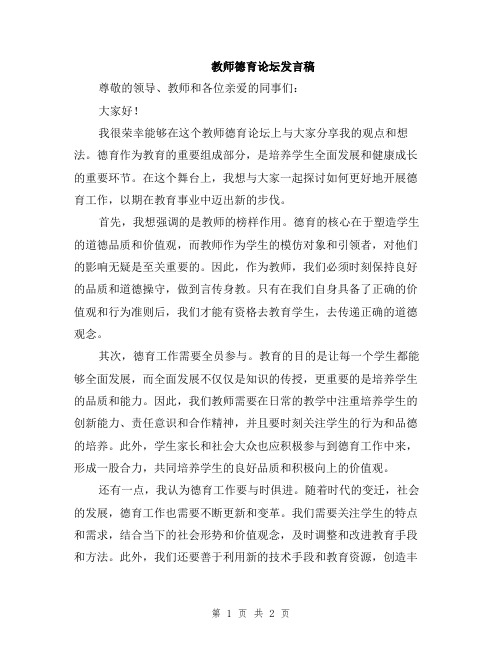 教师德育论坛发言稿

尊敬的领导、教师和各位亲爱的同事们：

大家好！

我很荣幸能够在这个教师德育论坛上与大家分享我的观点和想法。德育作为教育的重要组成部分，是培养学生全面发展和健康成长的重要环节。在这个舞台上，我想与大家一起探讨如何更好地开展德育工作，以期在教育事业中迈出新的步伐。

首先，我想强调的是教师的榜样作用。德育的核心在于塑造学生的道德品质和价值观，而教师作为学生的模仿对象和引领者，对他们的影响无疑是至关重要的。因此，作为教师，我们必须时刻保持良好的品质和道德操守，做到言传身教。只有在我们自身具备了正确的价值观和行为准则后，我们才能有资格去教育学生，去传递正确的道德观念。

其次，德育工作需要全员参与。教育的目的是让每一个学生都能够全面发展，而全面发展不仅仅是知识的传授，更重要的是培养学生的品质和能力。因此，我们教师需要在日常的教学中注重培养学生的创新能力、责任意识和合作精神，并且要时刻关注学生的行为和品德的培养。此外，学生家长和社会大众也应积极参与到德育工作中来，形成一股合力，共同培养学生的良好品质和积极向上的价值观。

还有一点，我认为德育工作要与时俱进。随着时代的变迁，社会的发展，德育工作也需要不断更新和变革。我们需要关注学生的特点和需求，结合当下的社会形势和价值观念，及时调整和改进教育手段和方法。此外，我们还要善于利用新的技术手段和教育资源，创造丰

第 1 页 共 2 页